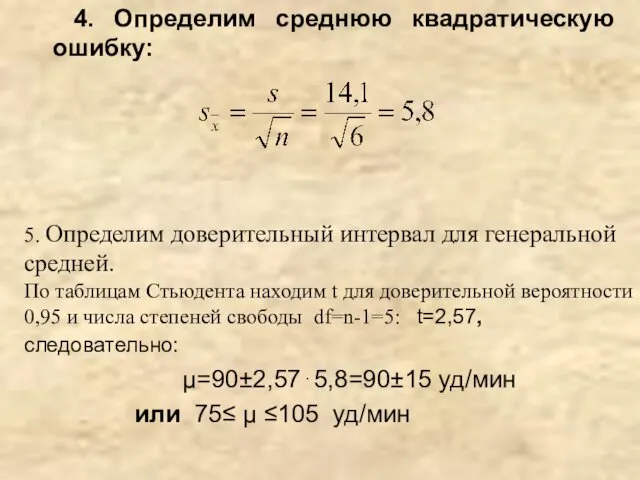 4. Определим среднюю квадратическую ошибку:

$s_{\bar{x}} = \frac{s}{\sqrt{n}} = \frac{14,1}{\sqrt{6}} = 5,8$

5. Определим доверительный интервал для генеральной средней.

По таблицам Стьюдента находим t для доверительной вероятности 0,95 и числа степеней свободы df=n-1=5: t=2,57, следовательно:

μ=90±2,57 · 5,8=90±15 уд/мин

или 75≤ μ ≤105 уд/мин